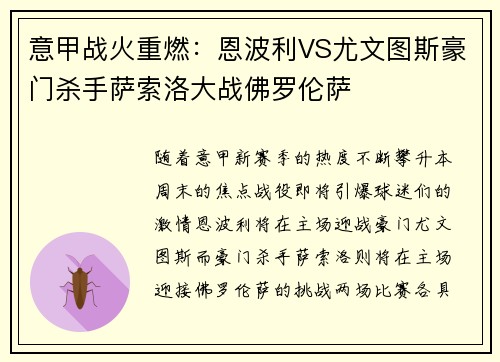 意甲战火重燃：恩波利VS尤文图斯豪门杀手萨索洛大战佛罗伦萨

随着意甲新赛季的热度不断攀升本周末的焦点战役即将引爆球迷们的激情恩波利将在主场迎战豪门尤文图斯而豪门杀手萨索洛则将在主场迎接佛罗伦萨的挑战两场比赛各具